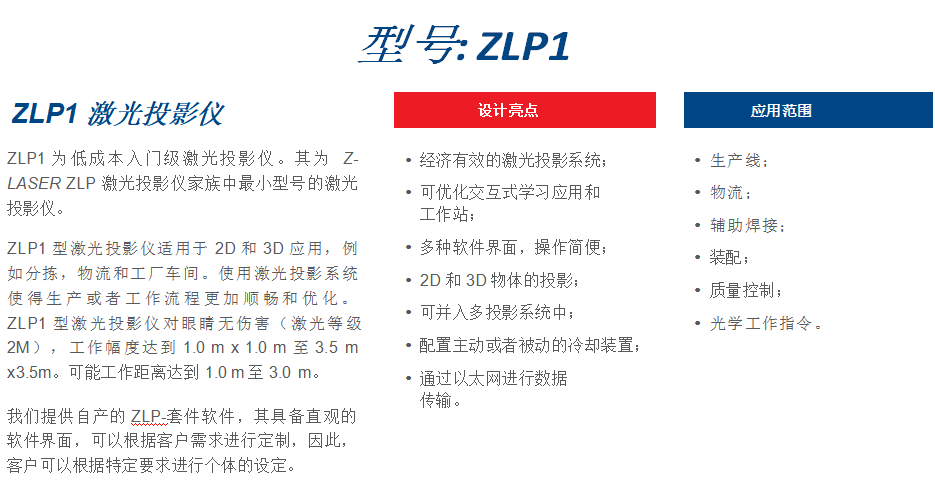 型号: ZLP1

ZLP1 激光投影仪

ZLP1 为低成本入门级激光投影仪。其为 Z-LASER ZLP 激光投影仪家族中最小型号的激光投影仪。

ZLP1 型激光投影仪适用于 2D 和 3D 应用，例如分拣，物流和工厂车间。使用激光投影系统使得生产或者工作流程更加顺畅和优化。ZLP1 型激光投影仪对眼睛无伤害（激光等级 2M），工作幅度达到 1.0 m x 1.0 m 至 3.5 m x3.5m。可能工作距离达到 1.0 m 至 3.0 m。

我们提供自产的 ZLP-套件软件，其具备直观的软件界面，可以根据客户需求进行定制，因此，客户可以根据特定要求进行个体的设定。

设计亮点

• 经济有效的激光投影系统；
• 可优化交互式学习应用和工作站；
• 多种软件界面，操作简便；
• 2D 和 3D 物体的投影；
• 可并入多投影系统中；
• 配置主动或者被动的冷却装置；
• 通过以太网进行数据传输。

应用范围

• 生产线；
• 物流；
• 辅助焊接；
• 装配；
• 质量控制；
• 光学工作指令。